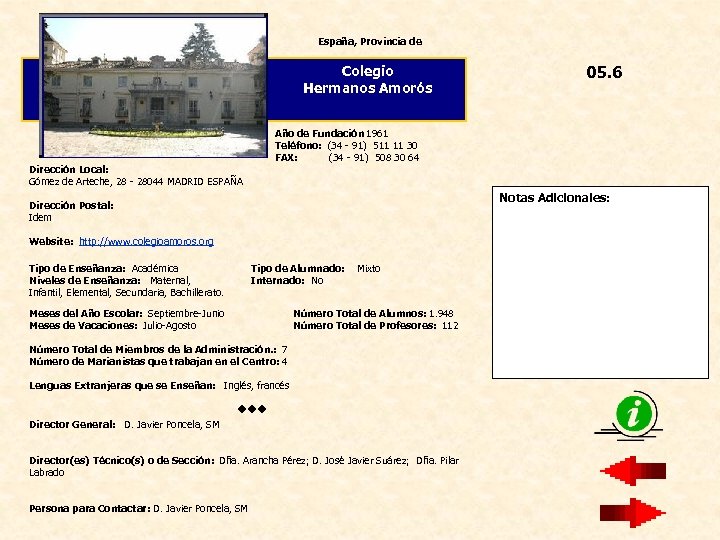 España, Provincia de

Colegio
Hermanos Amorós

05.6

Año de Fundación 1961
Teléfono: (34 - 91) 511 11 30
FAX: (34 - 91) 508 30 64

Dirección Local:
Gómez de Arteche, 28 - 28044 MADRID ESPAÑA

Dirección Postal:
Idem

Website: http://www.colegioamoros.org

Tipo de Enseñanza: Académica
Niveles de Enseñanza: Maternal, Infantil, Elemental, Secundaria, Bachillerato.

Tipo de Alumnado: Mixto
Internado: No

Meses del Año Escolar: Septiembre-Junio
Meses de Vacaciones: Julio-Agosto

Número Total de Alumnos: 1.948
Número Total de Profesores: 112

Número Total de Miembros de la Administración.: 7
Número de Marianistas que trabajan en el Centro: 4

Lenguas Extranjeras que se Enseñan: Inglés, francés

◆◆◆

Director General: D. Javier Poncela, SM

Director(es) Técnico(s) o de Sección: Dña. Arancha Pérez; D. José Javier Suárez; Dña. Pilar Labrado

Persona para Contactar: D. Javier Poncela, SM

Notas Adicionales:

i